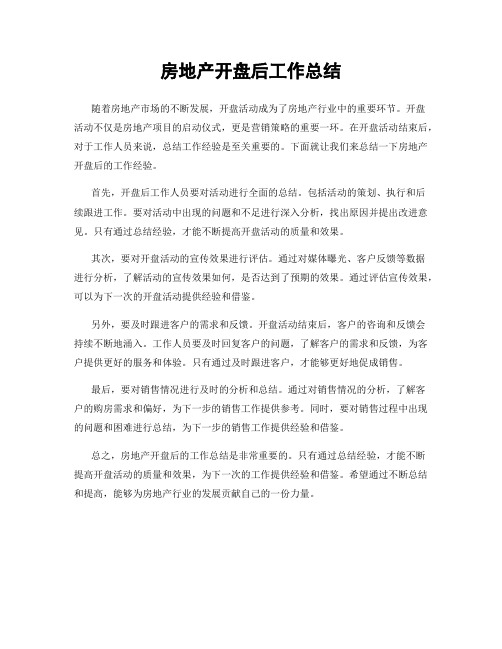 房地产开盘后工作总结

随着房地产市场的不断发展，开盘活动成为了房地产行业中的重要环节。开盘活动不仅是房地产项目的启动仪式，更是营销策略的重要一环。在开盘活动结束后，对于工作人员来说，总结工作经验是至关重要的。下面就让我们来总结一下房地产开盘后的工作经验。

首先，开盘后工作人员要对活动进行全面的总结。包括活动的策划、执行和后续跟进工作。要对活动中出现的问题和不足进行深入分析，找出原因并提出改进意见。只有通过总结经验，才能不断提高开盘活动的质量和效果。

其次，要对开盘活动的宣传效果进行评估。通过对媒体曝光、客户反馈等数据进行分析，了解活动的宣传效果如何，是否达到了预期的效果。通过评估宣传效果，可以为下一次的开盘活动提供经验和借鉴。

另外，要及时跟进客户的需求和反馈。开盘活动结束后，客户的咨询和反馈会持续不断地涌入。工作人员要及时回复客户的问题，了解客户的需求和反馈，为客户提供更好的服务和体验。只有通过及时跟进客户，才能够更好地促成销售。

最后，要对销售情况进行及时的分析和总结。通过对销售情况的分析，了解客户的购房需求和偏好，为下一步的销售工作提供参考。同时，要对销售过程中出现的问题和困难进行总结，为下一步的销售工作提供经验和借鉴。

总之，房地产开盘后的工作总结是非常重要的。只有通过总结经验，才能不断提高开盘活动的质量和效果，为下一次的工作提供经验和借鉴。希望通过不断总结和提高，能够为房地产行业的发展贡献自己的一份力量。